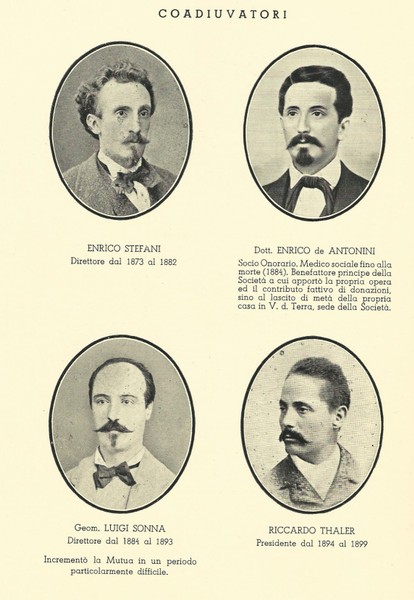 COADIUVATORI

ENRICO STEFANI
Direttore dal 1873 al 1882

Dott. ENRICO de ANTONINI
Socio Onorario. Medico sociale fino alla morte (1884). Benefattore principe della Società a cui apportò la propria opera ed il contributo fattivo di donazioni, sino al lascito di metà della propria casa in V. d. Terra, sede della Società.

Geom. LUIGI SONNA
Direttore dal 1884 al 1893

Incrementò la Mutua in un periodo particolarmente difficile.

RICCARDO THALER
Presidente dal 1894 al 1899